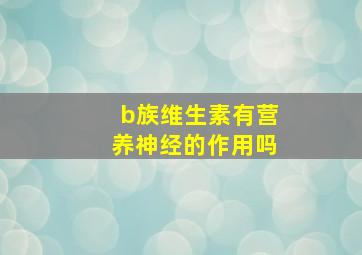 b族维生素有营养神经的作用吗